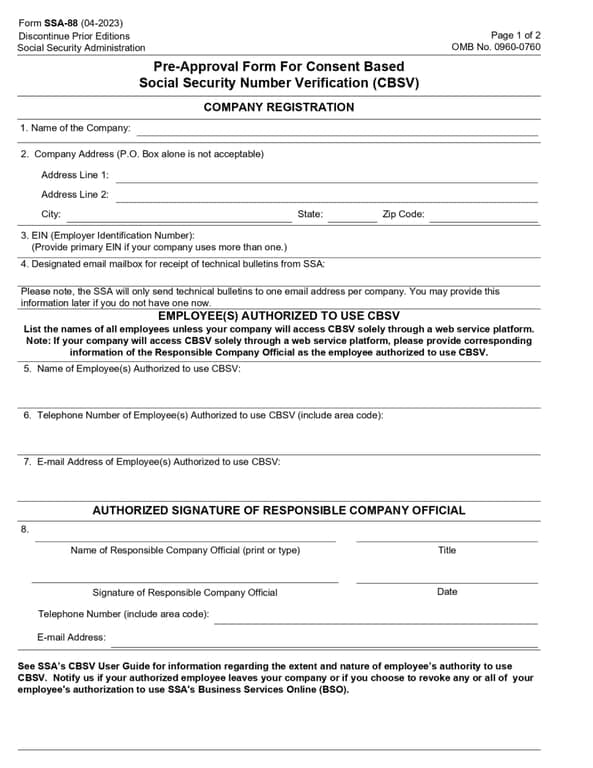 Form SSA-88 (04-2023)
Discontinue Prior Editions
Social Security Administration

Page 1 of 2
OMB No. 0960-0760

Pre-Approval Form For Consent Based Social Security Number Verification (CBSV)

COMPANY REGISTRATION

1. Name of the Company:

2. Company Address (P.O. Box alone is not acceptable)

Address Line 1:

Address Line 2:

City: State: Zip Code:

3. EIN (Employer Identification Number):
(Provide primary EIN if your company uses more than one.)

4. Designated email mailbox for receipt of technical bulletins from SSA:

Please note, the SSA will only send technical bulletins to one email address per company. You may provide this information later if you do not have one now.

EMPLOYEE(S) AUTHORIZED TO USE CBSV

List the names of all employees unless your company will access CBSV solely through a web service platform. Note: If your company will access CBSV solely through a web service platform, please provide corresponding information of the Responsible Company Official as the employee authorized to use CBSV.

5. Name of Employee(s) Authorized to use CBSV:

6. Telephone Number of Employee(s) Authorized to use CBSV (include area code):

7. E-mail Address of Employee(s) Authorized to use CBSV:

AUTHORIZED SIGNATURE OF RESPONSIBLE COMPANY OFFICIAL

8.

Name of Responsible Company Official (print or type) Title

Signature of Responsible Company Official Date

Telephone Number (include area code):

E-mail Address:

See SSA's CBSV User Guide for information regarding the extent and nature of employee's authority to use CBSV. Notify us if your authorized employee leaves your company or if you choose to revoke any or all of your employee's authorization to use SSA's Business Services Online (BSO).